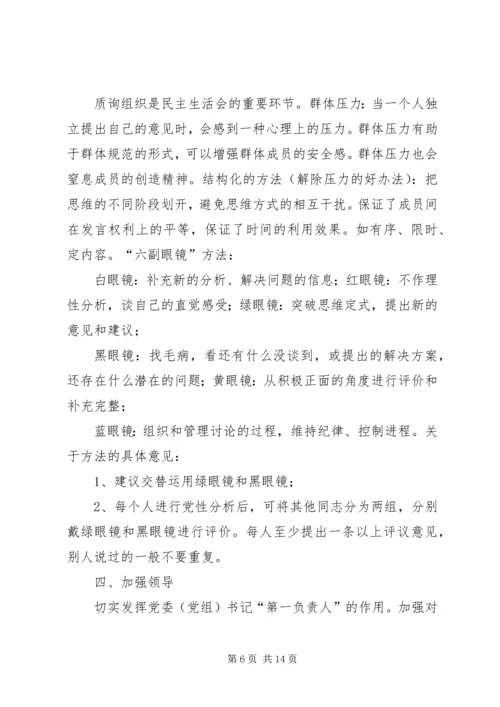 质询组织是民主生活会的重要环节。群体压力：当一个人独立提出自己的意见时，会感到一种心理上的压力。群体压力有助于群体规范的形式，可以增强群体成员的安全感。群体压力也会窒息成员的创造精神。结构化的方法（解除压力的好办法）：把思维的不同阶段划开，避免思维方式的相互干扰。保证了成员间在发言权利上的平等，保证了时间的利用效果。如有序、限时、定内容。“六副眼镜”方法：

白眼镜：补充新的分析、解决问题的信息；红眼镜：不作理性分析，谈自己的直觉感受；绿眼镜：突破思维定式，提出新的意见和建议；

黑眼镜：找毛病，看还有什么没谈到，或提出的解决方案，还存在什么潜在的问题；黄眼镜：从积极正面的角度进行评价和补充完整；

蓝眼镜：组织和管理讨论的过程，维持纪律、控制进程。关于方法的具体意见：

1、建议交替运用绿眼镜和黑眼镜；

2、每个人进行党性分析后，可将其他同志分为两组，分别戴绿眼镜和黑眼镜进行评价。每人至少提出一条以上评议意见，别人说过的一般不要重复。

四、加强领导

切实发挥党委（党组）书记“第一负责人”的作用。加强对

第 6 页 共 14 页